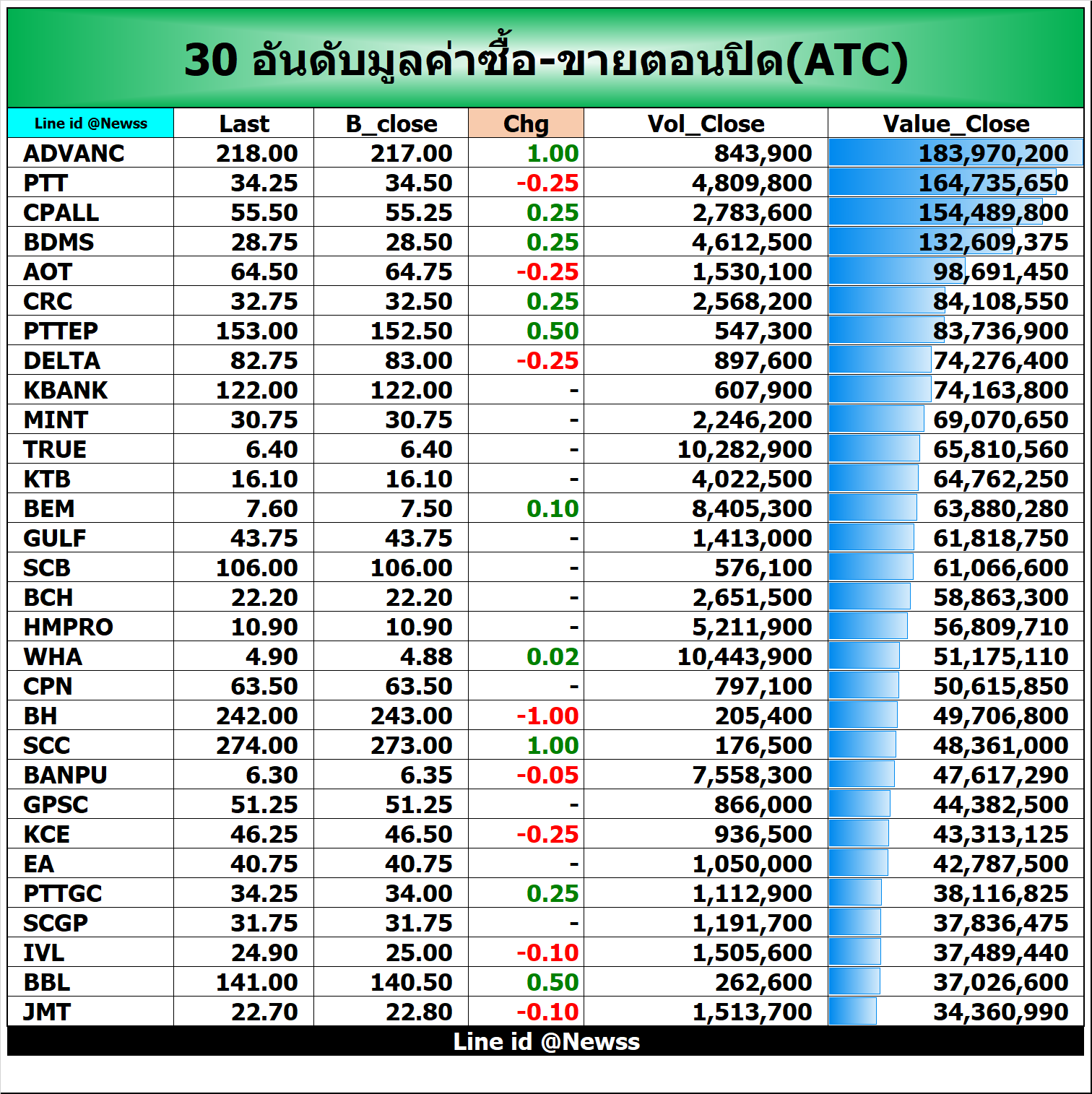 30 อันดับมูลค่าซื้อ-ขายตอนปิด(ATC)

| Line id @Newss | Last | B_close | Chg | Vol_Close | Value_Close |
|---|---|---|---|---|---|
| ADVANC | 218.00 | 217.00 | 1.00 | 843,900 | 183,970,200 |
| PTT | 34.25 | 34.50 | -0.25 | 4,809,800 | 164,735,650 |
| CPALL | 55.50 | 55.25 | 0.25 | 2,783,600 | 154,489,800 |
| BDMS | 28.75 | 28.50 | 0.25 | 4,612,500 | 132,609,375 |
| AOT | 64.50 | 64.75 | -0.25 | 1,530,100 | 98,691,450 |
| CRC | 32.75 | 32.50 | 0.25 | 2,568,200 | 84,108,550 |
| PTTEP | 153.00 | 152.50 | 0.50 | 547,300 | 83,736,900 |
| DELTA | 82.75 | 83.00 | -0.25 | 897,600 | 74,276,400 |
| KBANK | 122.00 | 122.00 | - | 607,900 | 74,163,800 |
| MINT | 30.75 | 30.75 | - | 2,246,200 | 69,070,650 |
| TRUE | 6.40 | 6.40 | - | 10,282,900 | 65,810,560 |
| KTB | 16.10 | 16.10 | - | 4,022,500 | 64,762,250 |
| BEM | 7.60 | 7.50 | 0.10 | 8,405,300 | 63,880,280 |
| GULF | 43.75 | 43.75 | - | 1,413,000 | 61,818,750 |
| SCB | 106.00 | 106.00 | - | 576,100 | 61,066,600 |
| BCH | 22.20 | 22.20 | - | 2,651,500 | 58,863,300 |
| HMPRO | 10.90 | 10.90 | - | 5,211,900 | 56,809,710 |
| WHA | 4.90 | 4.88 | 0.02 | 10,443,900 | 51,175,110 |
| CPN | 63.50 | 63.50 | - | 797,100 | 50,615,850 |
| BH | 242.00 | 243.00 | -1.00 | 205,400 | 49,706,800 |
| SCC | 274.00 | 273.00 | 1.00 | 176,500 | 48,361,000 |
| BANPU | 6.30 | 6.35 | -0.05 | 7,558,300 | 47,617,290 |
| GPSC | 51.25 | 51.25 | - | 866,000 | 44,382,500 |
| KCE | 46.25 | 46.50 | -0.25 | 936,500 | 43,313,125 |
| EA | 40.75 | 40.75 | - | 1,050,000 | 42,787,500 |
| PTTGC | 34.25 | 34.00 | 0.25 | 1,112,900 | 38,116,825 |
| SCGP | 31.75 | 31.75 | - | 1,191,700 | 37,836,475 |
| IVL | 24.90 | 25.00 | -0.10 | 1,505,600 | 37,489,440 |
| BBL | 141.00 | 140.50 | 0.50 | 262,600 | 37,026,600 |
| JMT | 22.70 | 22.80 | -0.10 | 1,513,700 | 34,360,990 |

Line id @Newss